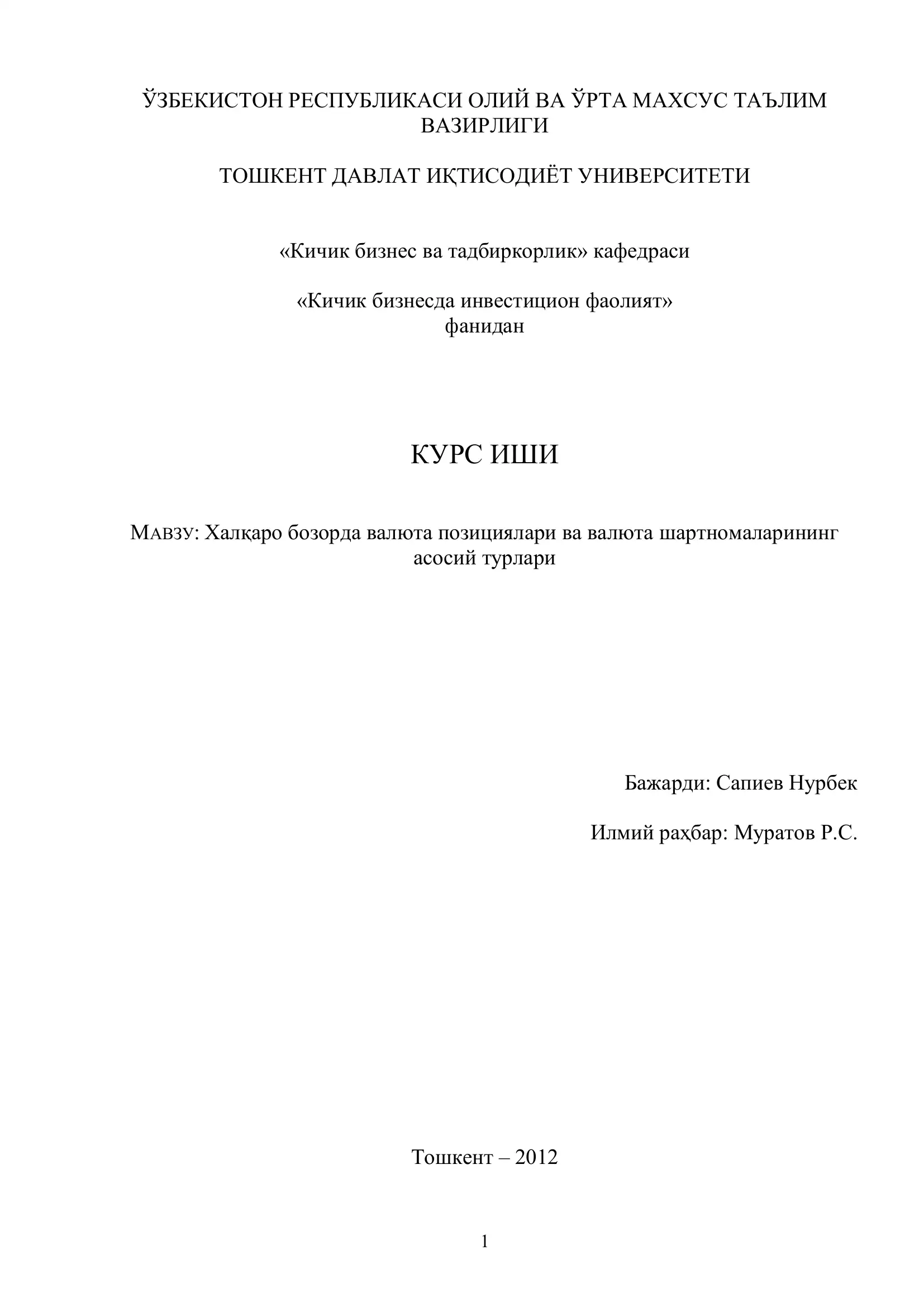 ЎЗБЕКИСТОН РЕСПУБЛИКАСИ ОЛИЙ ВА ЎРТА МАХСУС ТАЪЛИМ ВАЗИРЛИГИ

ТОШКЕНТ ДАВЛАТ ИҚТИСОДИЁТ УНИВЕРСИТЕТИ

«Кичик бизнес ва тадбиркорлик» кафедраси

«Кичик бизнесда инвестицион фаолият» фанидан

КУРС ИШИ

МАВЗУ: Халқаро бозорда валюта позициялари ва валюта шартномаларининг асосий турлари

Бажарди: Сапиев Нурбек

Илмий раҳбар: Муратов Р.С.

Тошкент – 2012

1